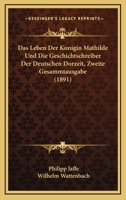 KESSINGER'S LEGACY REPRINTS

Das Leben Der Konigin Mathilde Und Die Geschichtschreiber Der Deutschen Dorzeit, Zweite Gesammtausgabe (1891)

Philipp Jaffe
Wilhelm Wattenbach